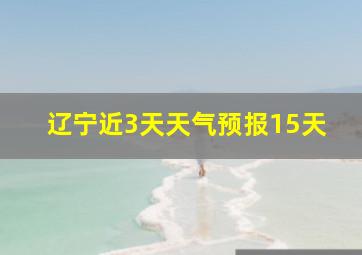 辽宁近3天天气预报15天